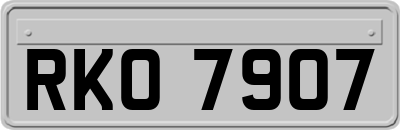 RKO 7907